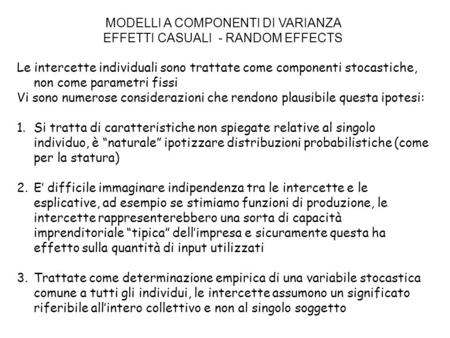 MODELLI A COMPONENTI DI VARIANZA
EFFETTI CASUALI - RANDOM EFFECTS

Le intercette individuali sono trattate come componenti stocastiche, non come parametri fissi
Vi sono numerose considerazioni che rendono plausibile questa ipotesi:

1. Si tratta di caratteristiche non spiegate relative al singolo individuo, è “naturale” ipotizzare distribuzioni probabilistiche (come per la statura)

2. E’ difficile immaginare indipendenza tra le intercette e le esplicative, ad esempio se stimiamo funzioni di produzione, le intercette rappresenterebbero una sorta di capacità imprenditoriale “tipica” dell’impresa e sicuramente questa ha effetto sulla quantità di input utilizzati

3. Trattate come determinazione empirica di una variabile stocastica comune a tutti gli individui, le intercette assumono un significato riferibile all’intero collettivo e non al singolo soggetto